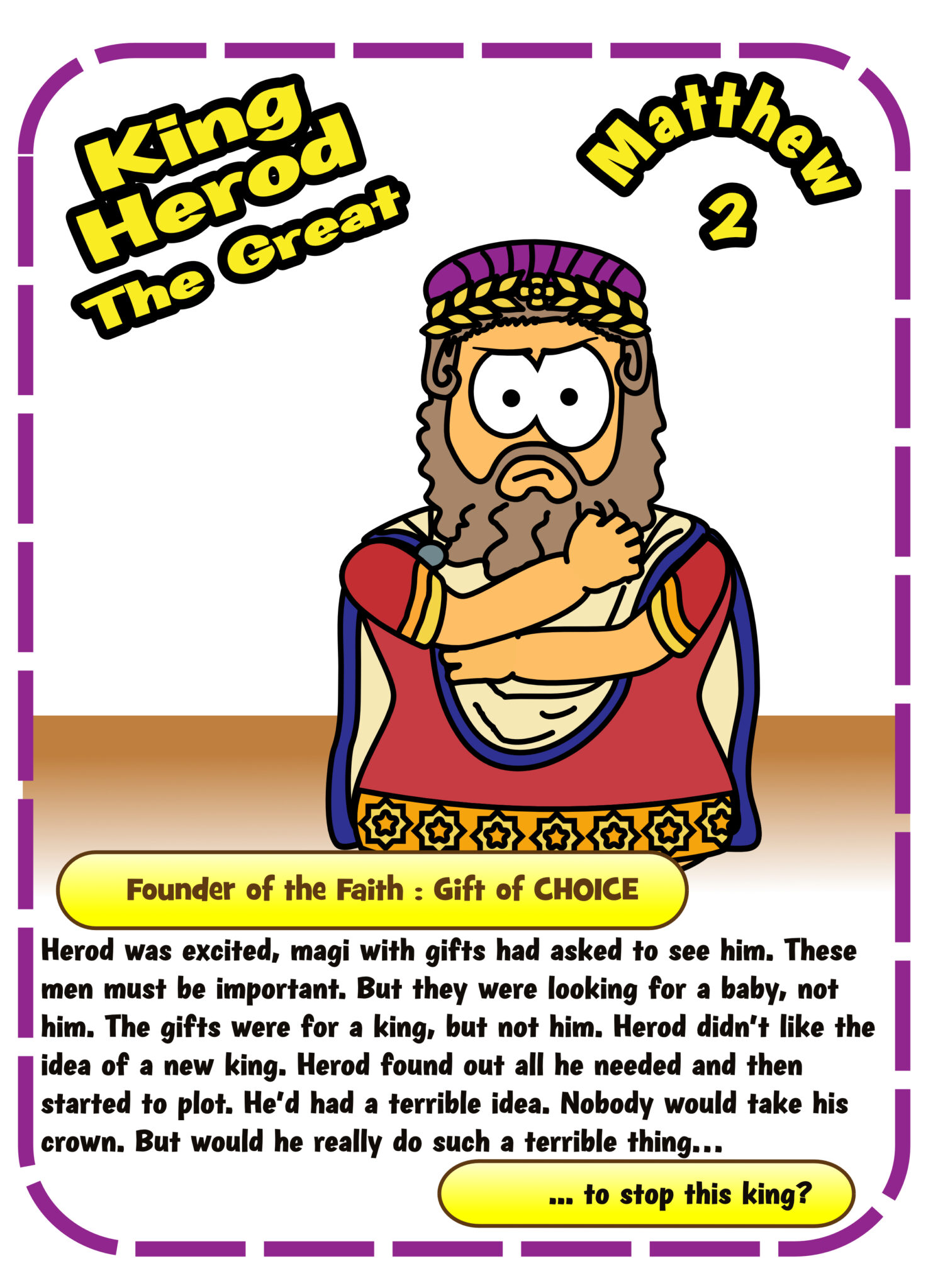 King Herod The Great

Matthew 2

Founder of the Faith : Gift of CHOICE

Herod was excited, magi with gifts had asked to see him. These men must be important. But they were looking for a baby, not him. The gifts were for a king, but not him. Herod didn't like the idea of a new king. Herod found out all he needed and then started to plot. He'd had a terrible idea. Nobody would take his crown. But would he really do such a terrible thing...

... to stop this king?